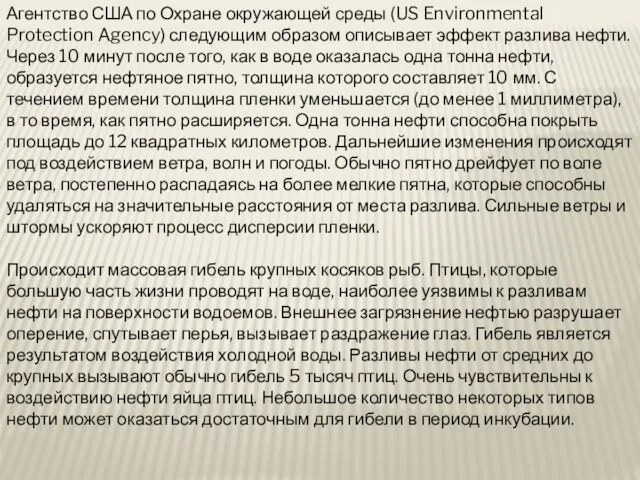 Агентство США по Охране окружающей среды (US Environmental Protection Agency) следующим образом описывает эффект разлива нефти. Через 10 минут после того, как в воде оказалась одна тонна нефти, образуется нефтяное пятно, толщина которого составляет 10 мм. С течением времени толщина пленки уменьшается (до менее 1 миллиметра), в то время, как пятно расширяется. Одна тонна нефти способна покрыть площадь до 12 квадратных километров. Дальнейшие изменения происходят под воздействием ветра, волн и погоды. Обычно пятно дрейфует по воле ветра, постепенно распадаясь на более мелкие пятна, которые способны удаляться на значительные расстояния от места разлива. Сильные ветры и штормы ускоряют процесс дисперсии пленки.

Происходит массовая гибель крупных косяков рыб. Птицы, которые большую часть жизни проводят на воде, наиболее уязвимы к разливам нефти на поверхности водоемов. Внешнее загрязнение нефтью разрушает оперение, спутывает перья, вызывает раздражение глаз. Гибель является результатом воздействия холодной воды. Разливы нефти от средних до крупных вызывают обычно гибель 5 тысяч птиц. Очень чувствительны к воздействию нефти яйца птиц. Небольшое количество некоторых типов нефти может оказаться достаточным для гибели в период инкубации.